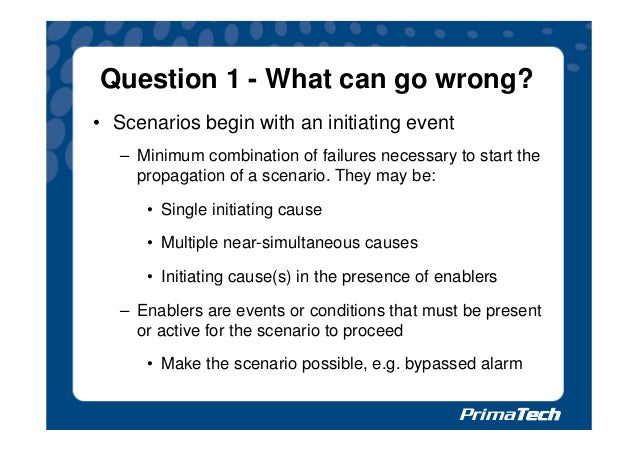 Question 1 - What can go wrong?

• Scenarios begin with an initiating event

– Minimum combination of failures necessary to start the propagation of a scenario. They may be:

• Single initiating cause

• Multiple near-simultaneous causes

• Initiating cause(s) in the presence of enablers

– Enablers are events or conditions that must be present or active for the scenario to proceed

• Make the scenario possible, e.g. bypassed alarm

PrimaTech